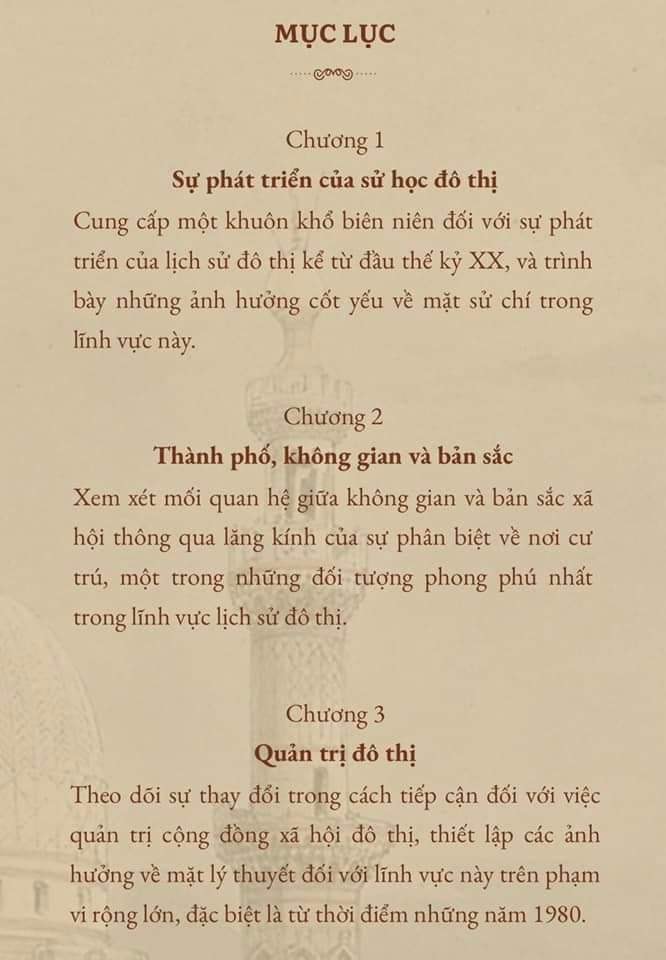 MỤC LỤC

Chương 1
Sự phát triển của sử học đô thị
Cung cấp một khuôn khổ biên niên đối với sự phát triển của lịch sử đô thị kể từ đầu thế kỷ XX, và trình bày những ảnh hưởng cốt yếu về mặt sử chí trong lĩnh vực này.

Chương 2
Thành phố, không gian và bản sắc
Xem xét mối quan hệ giữa không gian và bản sắc xã hội thông qua lăng kính của sự phân biệt về nơi cư trú, một trong những đối tượng phong phú nhất trong lĩnh vực lịch sử đô thị.

Chương 3
Quản trị đô thị
Theo dõi sự thay đổi trong cách tiếp cận đối với việc quản trị cộng đồng xã hội đô thị, thiết lập các ảnh hưởng về mặt lý thuyết đối với lĩnh vực này trên phạm vi rộng lớn, đặc biệt là từ thời điểm những năm 1980.